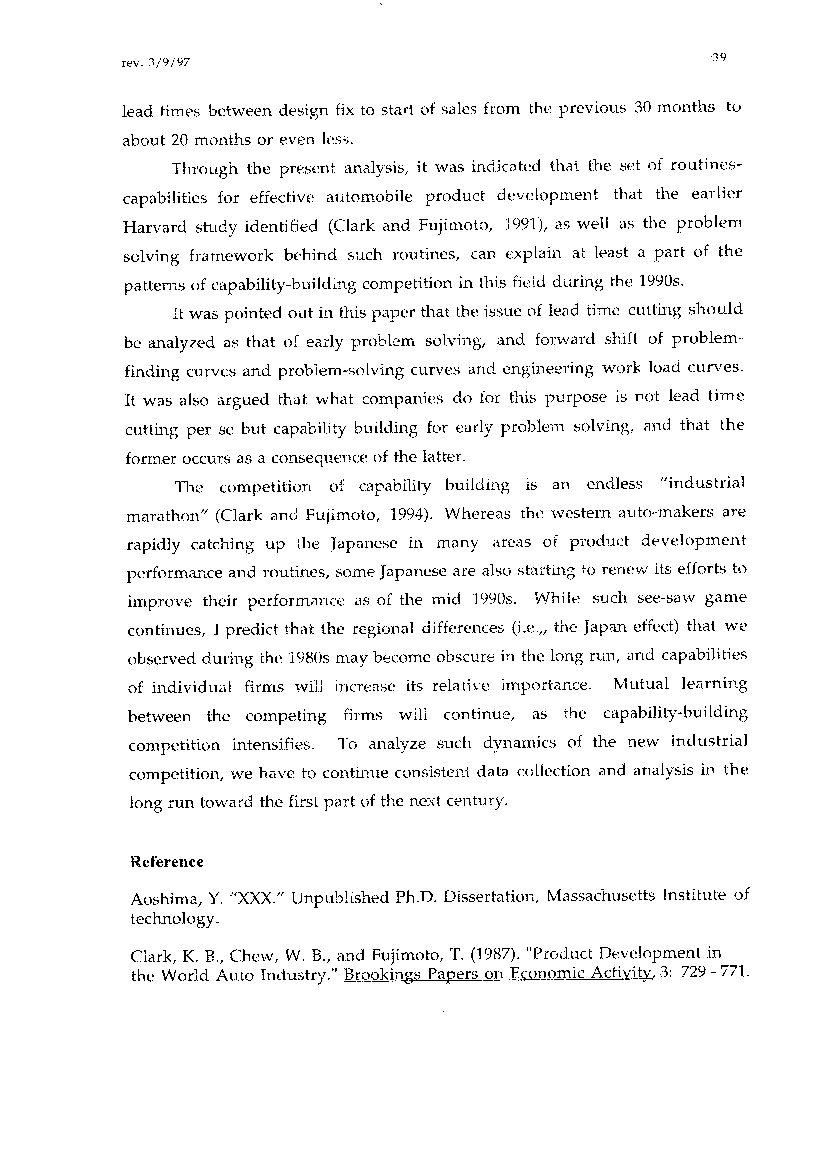 rev. 3/9/97

39

lead times between design fix to start of sales from the previous 30 months to about 20 months or even less.

Through the present analysis, it was indicated that the set of routines-capabilities for effective automobile product development that the earlier Harvard study identified (Clark and Fujimoto, 1991), as well as the problem solving framework behind such routines, can explain at least a part of the patterns of capability-building competition in this field during the 1990s.

It was pointed out in this paper that the issue of lead time cutting should be analyzed as that of early problem solving, and forward shift of problem-finding curves and problem-solving curves and engineering work load curves. It was also argued that what companies do for this purpose is not lead time cutting per se but capability building for early problem solving, and that the former occurs as a consequence of the latter.

The competition of capability building is an endless "industrial marathon" (Clark and Fujimoto, 1994). Whereas the western auto-makers are rapidly catching up the Japanese in many areas of product development performance and routines, some Japanese are also starting to renew its efforts to improve their performance as of the mid 1990s. While such see-saw game continues, I predict that the regional differences (i.e.,, the Japan effect) that we observed during the 1980s may become obscure in the long run, and capabilities of individual firms will increase its relative importance. Mutual learning between the competing firms will continue, as the capability-building competition intensifies. To analyze such dynamics of the new industrial competition, we have to continue consistent data collection and analysis in the long run toward the first part of the next century.

Reference

Aoshima, Y. "XXX." Unpublished Ph.D. Dissertation, Massachusetts Institute of technology.

Clark, K. B., Chew, W. B., and Fujimoto, T. (1987). "Product Development in the World Auto Industry." Brookings Papers on Economic Activity, 3: 729 - 771.